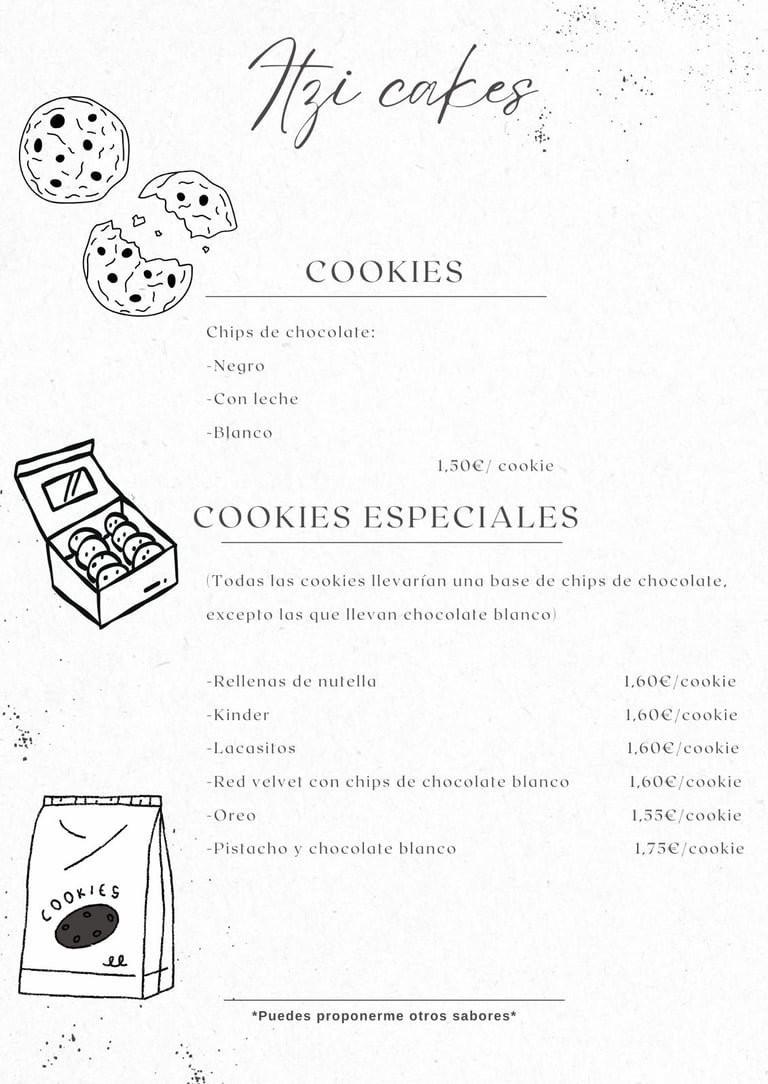 Itzi cakes

COOKIES

Chips de chocolate:

-Negro

-Con leche

-Blanco

1,50€/ cookie

COOKIES ESPECIALES

(Todas las cookies llevarían una base de chips de chocolate, excepto las que llevan chocolate blanco)

-Rellenas de nutella 1,60€/cookie

-Kinder 1,60€/cookie

-Lacasitos 1,60€/cookie

-Red velvet con chips de chocolate blanco 1,60€/cookie

-Oreo 1,55€/cookie

-Pistacho y chocolate blanco 1,75€/cookie

COOKIES

*Puedes proponerme otros sabores*